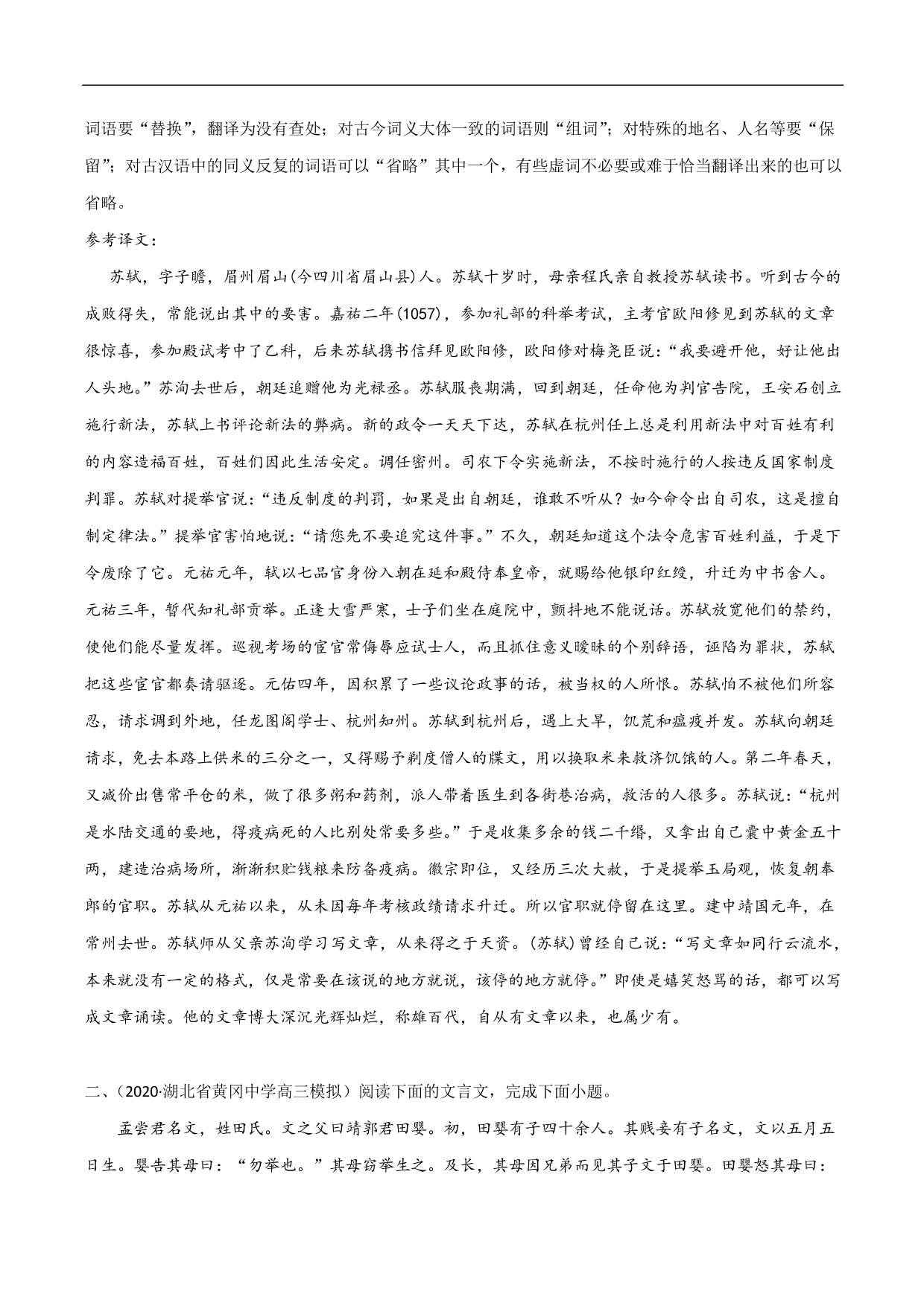 词语要“替换”，翻译为没有查处；对古今词义大体一致的词语则“组词”；对特殊的地名、人名等要“保留”；对古汉语中的同义反复的词语可以“省略”其中一个，有些虚词不必要或难于恰当翻译出来的也可以省略。

参考译文：

苏轼，字子瞻，眉州眉山(今四川省眉山县)人。苏轼十岁时，母亲程氏亲自教授苏轼读书。听到古今的成败得失，常能说出其中的要害。嘉祐二年(1057)，参加礼部的科举考试，主考官欧阳修见到苏轼的文章很惊喜，参加殿试考中了乙科，后来苏轼携书信拜见欧阳修，欧阳修对梅尧臣说：“我要避开他，好让他出人头地。”苏洵去世后，朝廷追赠他为光禄丞。苏轼服丧期满，回到朝廷，任命他为判官告院，王安石创立施行新法，苏轼上书评论新法的弊病。新的政令一天天下达，苏轼在杭州任上总是利用新法中对百姓有利的内容造福百姓，百姓们因此生活安定。调任密州。司农下令实施新法，不按时施行的人按违反国家制度判罪。苏轼对提举官说：“违反制度的判罚，如果是出自朝廷，谁敢不听从？如今命令出自司农，这是擅自制定律法。”提举官害怕地说：“请您先不要追究这件事。”不久，朝廷知道这个法令危害百姓利益，于是下令废除了它。元祐元年，轼以七品官身份入朝在延和殿侍奉皇帝，就赐给他银印红绶，升迁为中书舍人。元祐三年，暂代知礼部贡举。正逢大雪严寒，士子们坐在庭院中，颤抖地不能说话。苏轼放宽他们的禁约，使他们能尽量发挥。巡视考场的宦官常侮辱应试士人，而且抓住意义暧昧的个别辞语，诬陷为罪状，苏轼把这些宦官都奏请驱逐。元佑四年，因积累了一些议论政事的话，被当权的人所恨。苏轼怕不被他们所容忍，请求调到外地，任龙图阁学士、杭州知州。苏轼到杭州后，遇上大旱，饥荒和瘟疫并发。苏轼向朝廷请求，免去本路上供米的三分之一，又得赐予剃度僧人的牒文，用以换取米来救济饥饿的人。第二年春天，又减价出售常平仓的米，做了很多粥和药剂，派人带着医生到各街巷治病，救活的人很多。苏轼说：“杭州是水陆交通的要地，得疫病死的人比别处常要多些。”于是收集多余的钱二千缗，又拿出自己囊中黄金五十两，建造治病场所，渐渐积贮钱粮来防备疫病。徽宗即位，又经历三次大赦，于是提举玉局观，恢复朝奉郎的官职。苏轼从元祐以来，从未因每年考核政绩请求升迁。所以官职就停留在这里。建中靖国元年，在常州去世。苏轼师从父亲苏洵学习写文章，从来得之于天资。(苏轼)曾经自己说：“写文章如同行云流水，本来就没有一定的格式，仅是常要在该说的地方就说，该停的地方就停。”即使是嬉笑怒骂的话，都可以写成文章诵读。他的文章博大深沉光辉灿烂，称雄百代，自从有文章以来，也属少有。

二、(2020·湖北省黄冈中学高三模拟）阅读下面的文言文，完成下面小题。

孟尝君名文，姓田氏。文之父曰靖郭君田婴。初，田婴有子四十余人。其贱妾有子名文，文以五月五日生。婴告其母曰：“勿举也。”其母窃举生之。及长，其母因兄弟而见其子文于田婴。田婴怒其母曰：